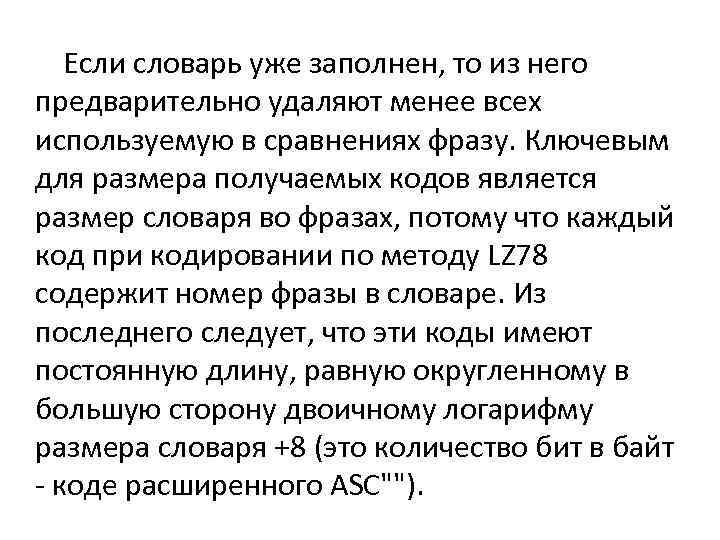 Если словарь уже заполнен, то из него предварительно удаляют менее всех используемую в сравнениях фразу. Ключевым для размера получаемых кодов является размер словаря во фразах, потому что каждый код при кодировании по методу LZ78 содержит номер фразы в словаре. Из последнего следует, что эти коды имеют постоянную длину, равную округленному в большую сторону двоичному логарифму размера словаря +8 (это количество бит в байт - коде расширенного ASC"").